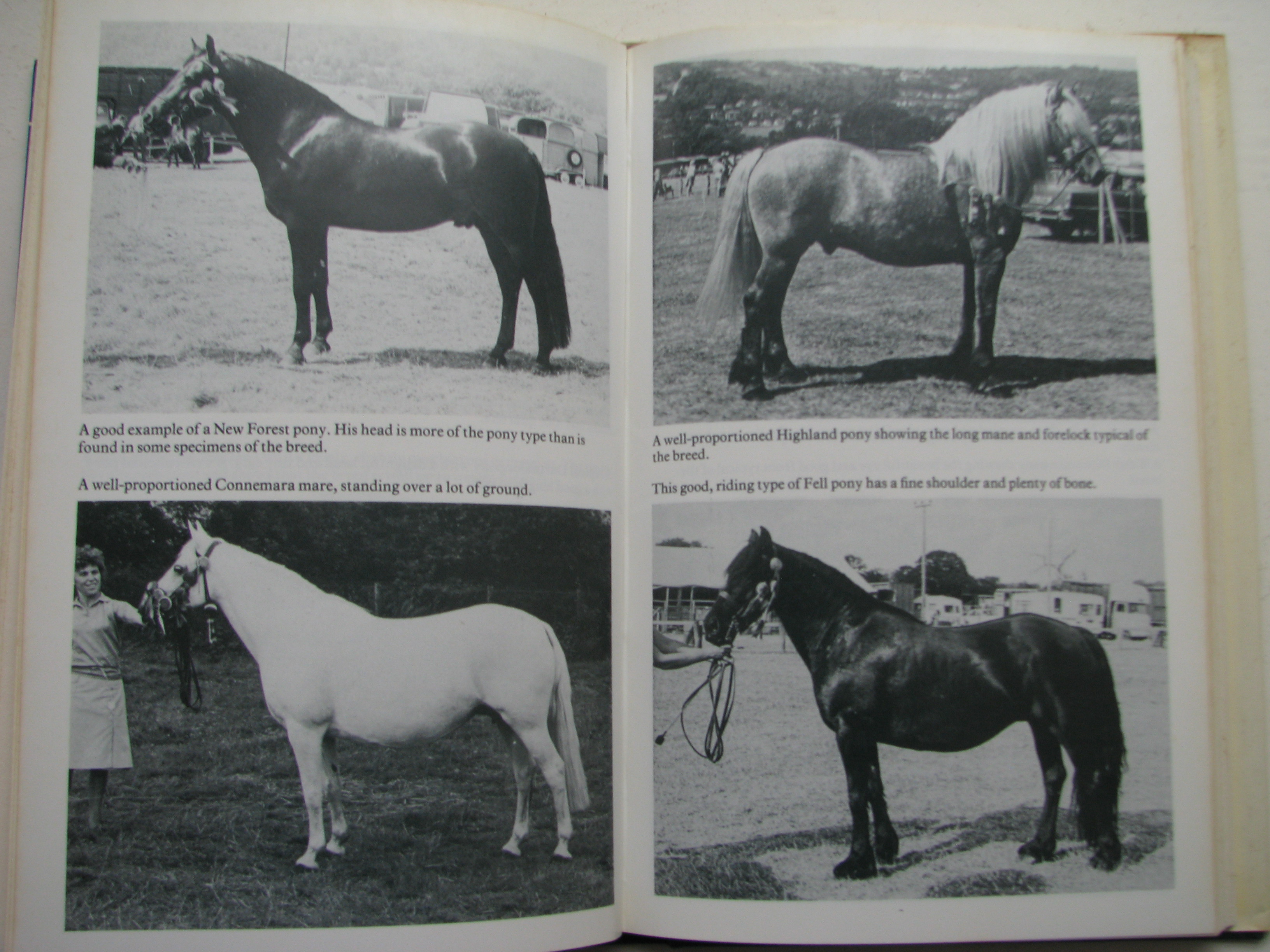 A good example of a New Forest pony. His head is more of the pony type than is found in some specimens of the breed.

A well-proportioned Connemara mare, standing over a lot of ground.

A well-proportioned Highland pony showing the long mane and forelock typical of the breed.

This good, riding type of Fell pony has a fine shoulder and plenty of bone.